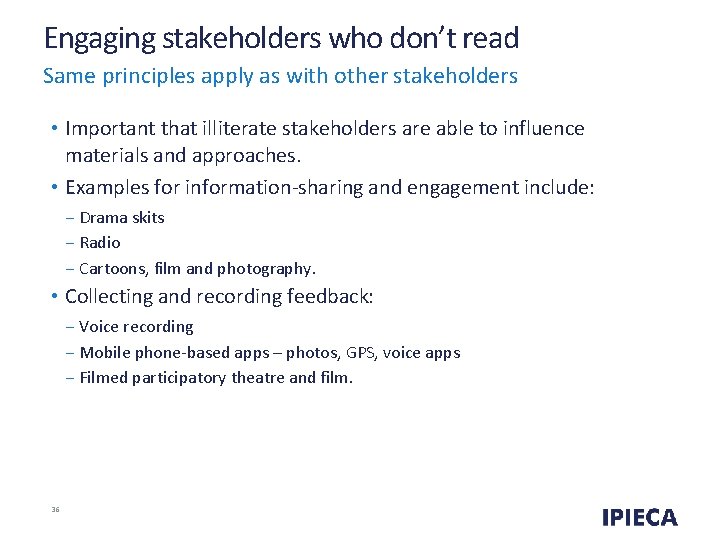 Engaging stakeholders who don't read

Same principles apply as with other stakeholders

• Important that illiterate stakeholders are able to influence materials and approaches.

• Examples for information-sharing and engagement include:

- Drama skits
- Radio
- Cartoons, film and photography.

• Collecting and recording feedback:

- Voice recording
- Mobile phone-based apps – photos, GPS, voice apps
- Filmed participatory theatre and film.

36

IPIECA